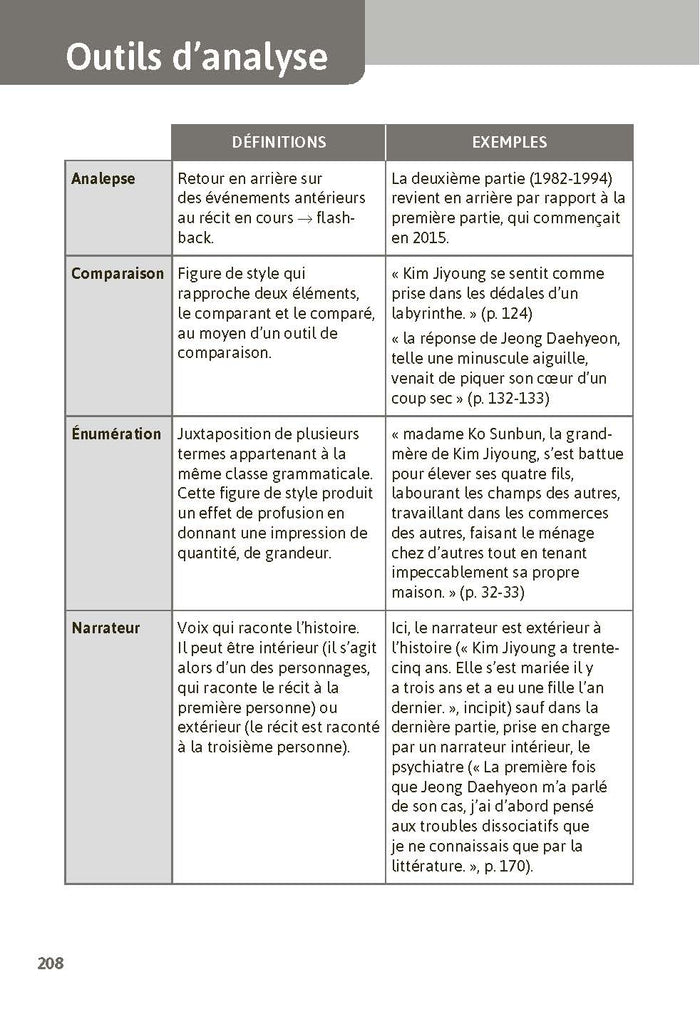 Outils d'analyse

| | DÉFINITIONS | EXEMPLES |
|---|---|---|
| Analepse | Retour en arrière sur des événements antérieurs au récit en cours $\rightarrow$ flashback. | La deuxième partie (1982-1994) revient en arrière par rapport à la première partie, qui commençait en 2015. |
| Comparaison | Figure de style qui rapproche deux éléments, le comparant et le comparé, au moyen d'un outil de comparaison. | « Kim Jiyoung se sentit comme prise dans les dédales d'un labyrinthe. » (p. 124) « la réponse de Jeong Daehyeon, telle une minuscule aiguille, venait de piquer son cœur d'un coup sec » (p. 132-133) |
| Énumération | Juxtaposition de plusieurs termes appartenant à la même classe grammaticale. Cette figure de style produit un effet de profusion en donnant une impression de quantité, de grandeur. | « madame Ko Sunbun, la grand-mère de Kim Jiyoung, s'est battue pour élever ses quatre fils, labourant les champs des autres, travaillant dans les commerces des autres, faisant le ménage chez d'autres tout en tenant impeccablement sa propre maison. » (p. 32-33) |
| Narrateur | Voix qui raconte l'histoire. Il peut être intérieur (il s'agit alors d'un des personnages, qui raconte le récit à la première personne) ou extérieur (le récit est raconté à la troisième personne). | Ici, le narrateur est extérieur à l'histoire (« Kim Jiyoung a trente-cinq ans. Elle s'est mariée il y a trois ans et a eu une fille l'an dernier. », incipit) sauf dans la dernière partie, prise en charge par un narrateur intérieur, le psychiatre (« La première fois que Jeong Daehyeon m'a parlé de son cas, j'ai d'abord pensé aux troubles dissociatifs que je ne connaissais que par la littérature. », p. 170). |

208